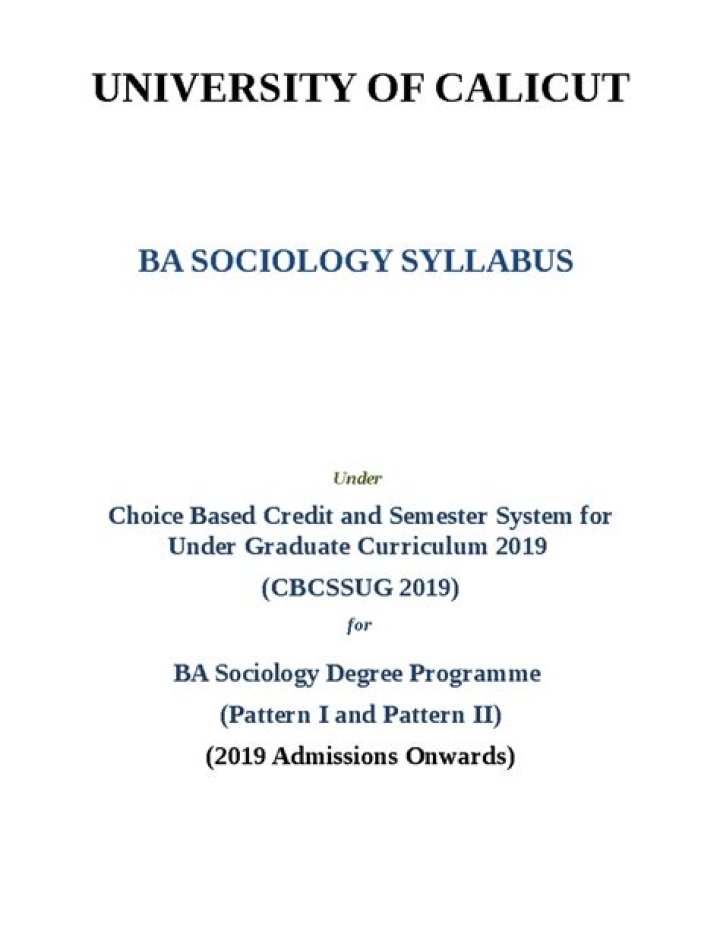 UNIVERSITY OF CALICUT

BA SOCIOLOGY SYLLABUS

Under

Choice Based Credit and Semester System for Under Graduate Curriculum 2019

(CBCSSUG 2019)

for

BA Sociology Degree Programme

(Pattern I and Pattern II)

(2019 Admissions Onwards)